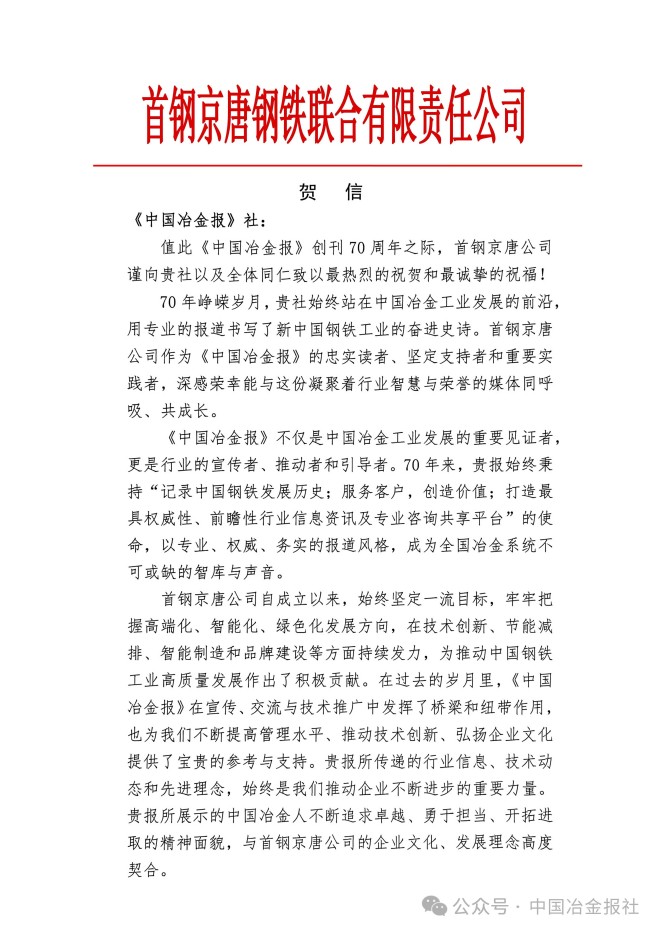 首钢京唐钢铁联合有限责任公司

贺　信

《中国冶金报》社：

值此《中国冶金报》创刊70周年之际，首钢京唐公司谨向贵社以及全体同仁致以最热烈的祝贺和最诚挚的祝福！

70年峥嵘岁月，贵社始终站在中国冶金工业发展的前沿，用专业的报道书写了新中国钢铁工业的奋进史诗。首钢京唐公司作为《中国冶金报》的忠实读者、坚定支持者和重要实践者，深感荣幸能与这份凝聚着行业智慧与荣誉的媒体同呼吸、共成长。

《中国冶金报》不仅是中国冶金工业发展的重要见证者，更是行业的宣传者、推动者和引导者。70年来，贵报始终秉持“记录中国钢铁发展历史；服务客户，创造价值；打造最具权威性、前瞻性行业信息资讯及专业咨询共享平台”的使命，以专业、权威、务实的报道风格，成为全国冶金系统不可或缺的智库与声音。

首钢京唐公司自成立以来，始终坚定一流目标，牢牢把握高端化、智能化、绿色化发展方向，在技术创新、节能减排、智能制造和品牌建设等方面持续发力，为推动中国钢铁工业高质量发展作出了积极贡献。在过去的岁月里，《中国冶金报》在宣传、交流与技术推广中发挥了桥梁和纽带作用，也为我们不断提高管理水平、推动技术创新、弘扬企业文化提供了宝贵的参考与支持。贵报所传递的行业信息、技术动态和先进理念，始终是我们推动企业不断进步的重要力量。贵报所展示的中国冶金人不断追求卓越、勇于担当、开拓进取的精神面貌，与首钢京唐公司的企业文化、发展理念高度契合。

公众号 · 中国冶金报社